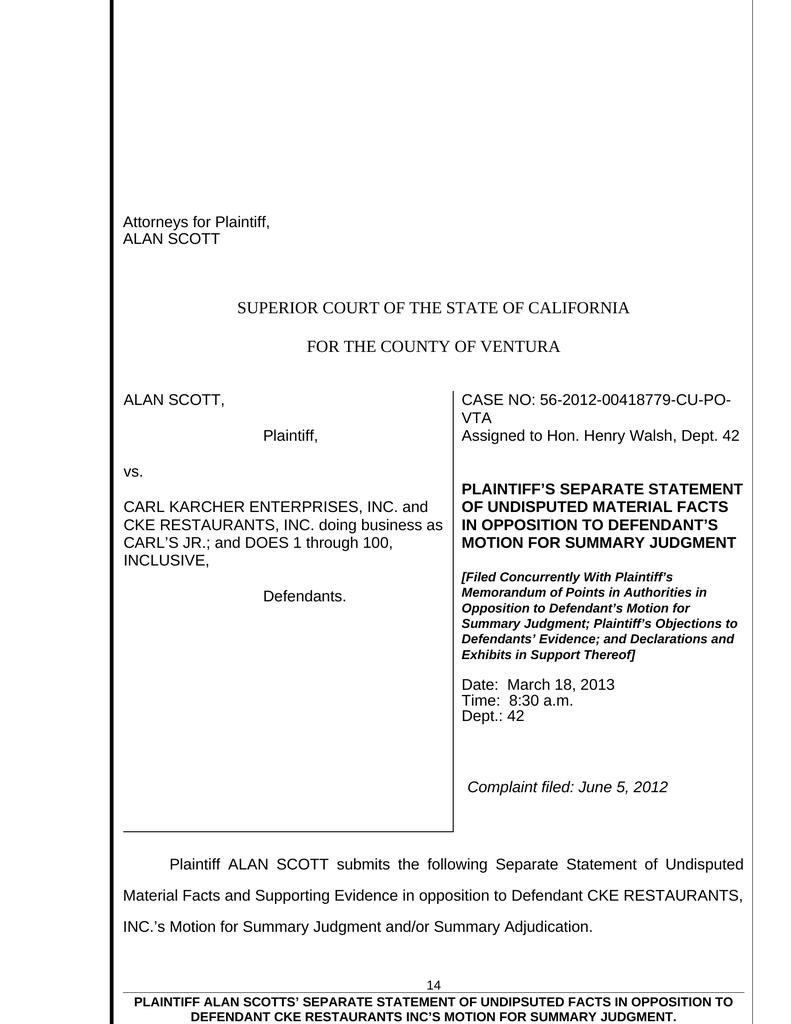 Attorneys for Plaintiff,
ALAN SCOTT

SUPERIOR COURT OF THE STATE OF CALIFORNIA

FOR THE COUNTY OF VENTURA

ALAN SCOTT,

Plaintiff,

vs.

CARL KARCHER ENTERPRISES, INC. and CKE RESTAURANTS, INC. doing business as CARL'S JR.; and DOES 1 through 100, INCLUSIVE,

Defendants.

CASE NO: 56-2012-00418779-CU-PO-VTA
Assigned to Hon. Henry Walsh, Dept. 42

PLAINTIFF'S SEPARATE STATEMENT OF UNDISPUTED MATERIAL FACTS IN OPPOSITION TO DEFENDANT'S MOTION FOR SUMMARY JUDGMENT

[Filed Concurrently With Plaintiff's Memorandum of Points in Authorities in Opposition to Defendant's Motion for Summary Judgment; Plaintiff's Objections to Defendants' Evidence; and Declarations and Exhibits in Support Thereof]

Date: March 18, 2013
Time: 8:30 a.m.
Dept.: 42

Complaint filed: June 5, 2012

Plaintiff ALAN SCOTT submits the following Separate Statement of Undisputed Material Facts and Supporting Evidence in opposition to Defendant CKE RESTAURANTS, INC.'s Motion for Summary Judgment and/or Summary Adjudication.

14

PLAINTIFF ALAN SCOTTS' SEPARATE STATEMENT OF UNDIPSUTED FACTS IN OPPOSITION TO DEFENDANT CKE RESTAURANTS INC'S MOTION FOR SUMMARY JUDGMENT.